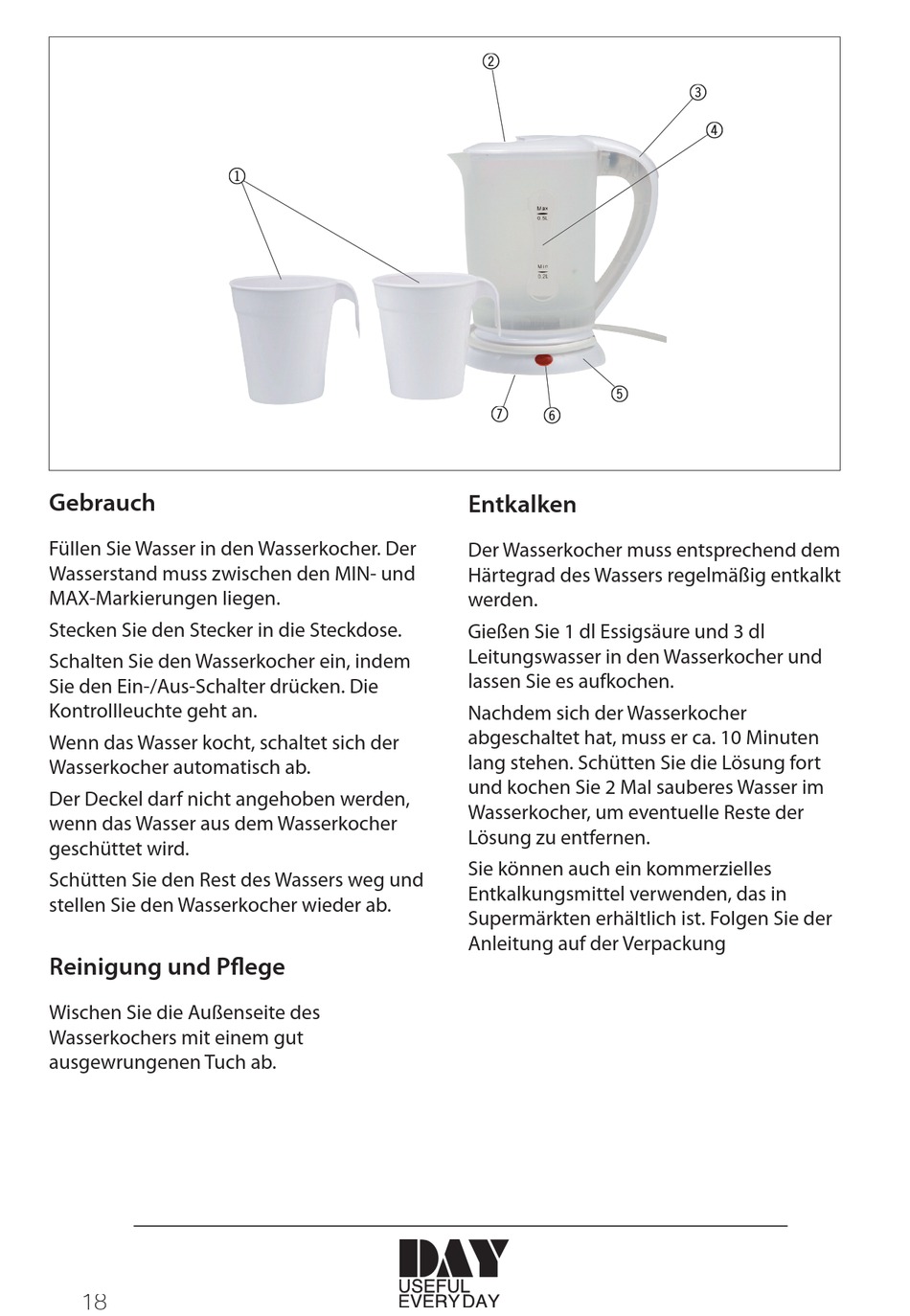 ②
③
④
①
Max
0.5L
Min
0.2L
⑤
⑦
⑥

Gebrauch

Füllen Sie Wasser in den Wasserkocher. Der Wasserstand muss zwischen den MIN- und MAX-Markierungen liegen.

Stecken Sie den Stecker in die Steckdose.

Schalten Sie den Wasserkocher ein, indem Sie den Ein-/Aus-Schalter drücken. Die Kontrollleuchte geht an.

Wenn das Wasser kocht, schaltet sich der Wasserkocher automatisch ab.

Der Deckel darf nicht angehoben werden, wenn das Wasser aus dem Wasserkocher geschüttet wird.

Schütten Sie den Rest des Wassers weg und stellen Sie den Wasserkocher wieder ab.

Reinigung und Pflege

Wischen Sie die Außenseite des Wasserkochers mit einem gut ausgewrungenen Tuch ab.

Entkalken

Der Wasserkocher muss entsprechend dem Härtegrad des Wassers regelmäßig entkalkt werden.

Gießen Sie 1 dl Essigsäure und 3 dl Leitungswasser in den Wasserkocher und lassen Sie es aufkochen.

Nachdem sich der Wasserkocher abgeschaltet hat, muss er ca. 10 Minuten lang stehen. Schütten Sie die Lösung fort und kochen Sie 2 Mal sauberes Wasser im Wasserkocher, um eventuelle Reste der Lösung zu entfernen.

Sie können auch ein kommerzielles Entkalkungsmittel verwenden, das in Supermärkten erhältlich ist. Folgen Sie der Anleitung auf der Verpackung

18

DAY
USEFUL
EVERYDAY